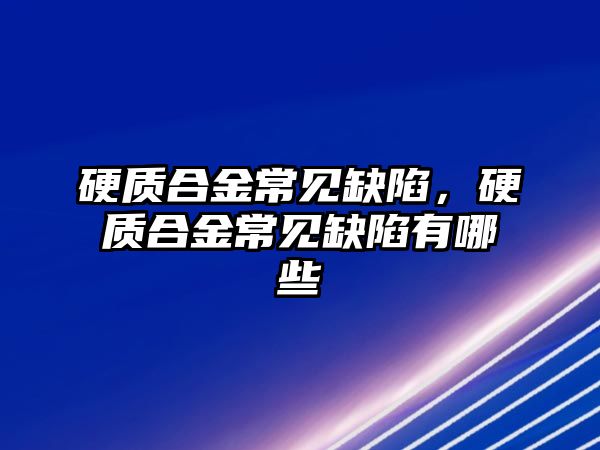 硬质合金常见缺陷，硬质合金常见缺陷有哪些